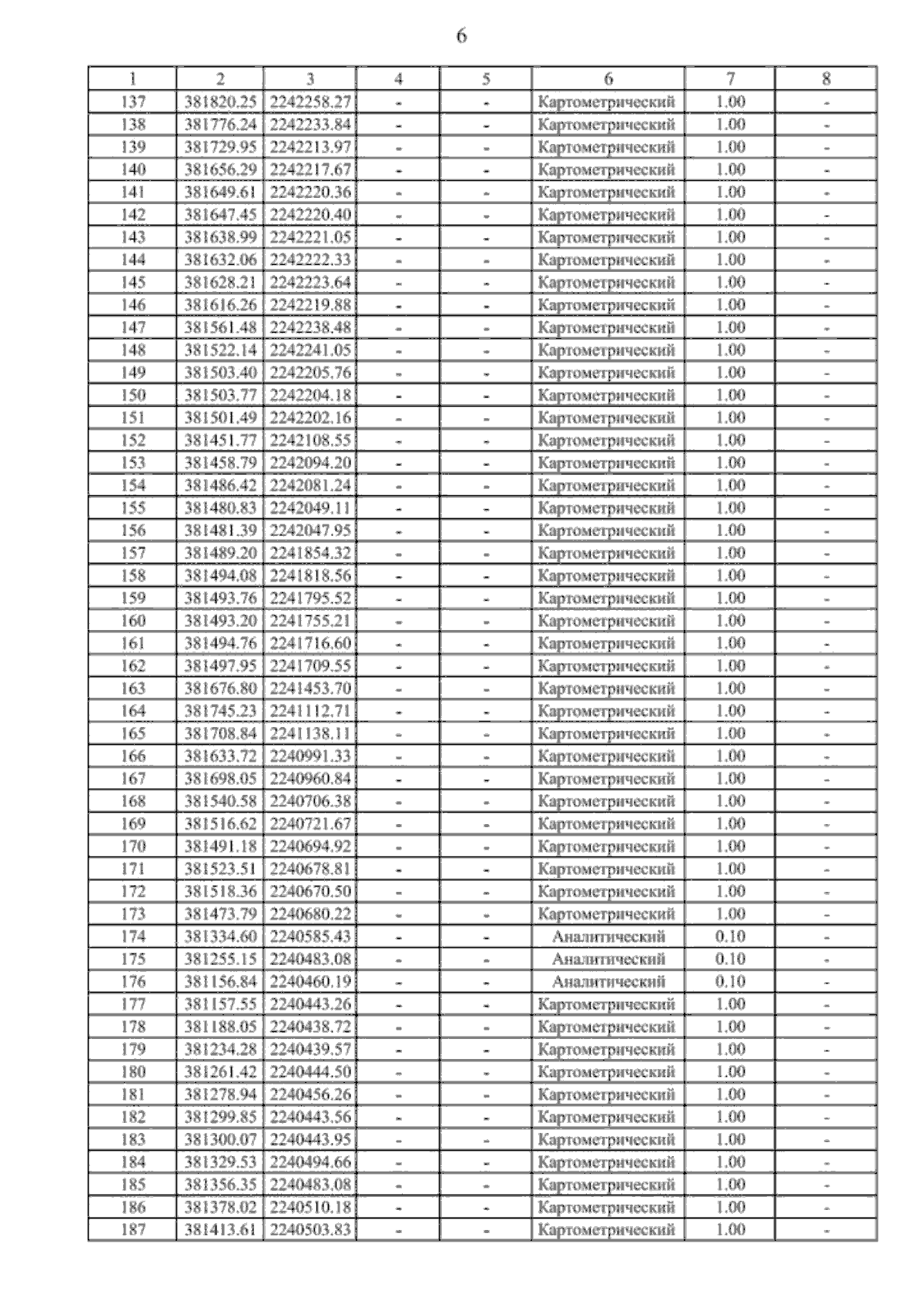 6

| 1 | 2 | 3 | 4 | 5 | 6 | 7 | 8 |
|---|---|---|---|---|---|---|---|
| 137 | 381820.25 | 2242258.27 | - | - | Картометрический | 1.00 | - |
| 138 | 381776.24 | 2242233.84 | - | - | Картометрический | 1.00 | - |
| 139 | 381729.95 | 2242213.97 | - | - | Картометрический | 1.00 | - |
| 140 | 381656.29 | 2242217.67 | - | - | Картометрический | 1.00 | - |
| 141 | 381649.61 | 2242220.36 | - | - | Картометрический | 1.00 | - |
| 142 | 381647.45 | 2242220.40 | - | - | Картометрический | 1.00 | - |
| 143 | 381638.99 | 2242221.05 | - | - | Картометрический | 1.00 | - |
| 144 | 381632.06 | 2242222.33 | - | - | Картометрический | 1.00 | - |
| 145 | 381628.21 | 2242223.64 | - | - | Картометрический | 1.00 | - |
| 146 | 381616.26 | 2242219.88 | - | - | Картометрический | 1.00 | - |
| 147 | 381561.48 | 2242238.48 | - | - | Картометрический | 1.00 | - |
| 148 | 381522.14 | 2242241.05 | - | - | Картометрический | 1.00 | - |
| 149 | 381503.40 | 2242205.76 | - | - | Картометрический | 1.00 | - |
| 150 | 381503.77 | 2242204.18 | - | - | Картометрический | 1.00 | - |
| 151 | 381501.49 | 2242202.16 | - | - | Картометрический | 1.00 | - |
| 152 | 381451.77 | 2242108.55 | - | - | Картометрический | 1.00 | - |
| 153 | 381458.79 | 2242094.20 | - | - | Картометрический | 1.00 | - |
| 154 | 381486.42 | 2242081.24 | - | - | Картометрический | 1.00 | - |
| 155 | 381480.83 | 2242049.11 | - | - | Картометрический | 1.00 | - |
| 156 | 381481.39 | 2242047.95 | - | - | Картометрический | 1.00 | - |
| 157 | 381489.20 | 2241854.32 | - | - | Картометрический | 1.00 | - |
| 158 | 381494.08 | 2241818.56 | - | - | Картометрический | 1.00 | - |
| 159 | 381493.76 | 2241795.52 | - | - | Картометрический | 1.00 | - |
| 160 | 381493.20 | 2241755.21 | - | - | Картометрический | 1.00 | - |
| 161 | 381494.76 | 2241716.60 | - | - | Картометрический | 1.00 | - |
| 162 | 381497.95 | 2241709.55 | - | - | Картометрический | 1.00 | - |
| 163 | 381676.80 | 2241453.70 | - | - | Картометрический | 1.00 | - |
| 164 | 381745.23 | 2241112.71 | - | - | Картометрический | 1.00 | - |
| 165 | 381708.84 | 2241138.11 | - | - | Картометрический | 1.00 | - |
| 166 | 381633.72 | 2240991.33 | - | - | Картометрический | 1.00 | - |
| 167 | 381698.05 | 2240960.84 | - | - | Картометрический | 1.00 | - |
| 168 | 381540.58 | 2240706.38 | - | - | Картометрический | 1.00 | - |
| 169 | 381516.62 | 2240721.67 | - | - | Картометрический | 1.00 | - |
| 170 | 381491.18 | 2240694.92 | - | - | Картометрический | 1.00 | - |
| 171 | 381523.51 | 2240678.81 | - | - | Картометрический | 1.00 | - |
| 172 | 381518.36 | 2240670.50 | - | - | Картометрический | 1.00 | - |
| 173 | 381473.79 | 2240680.22 | - | - | Картометрический | 1.00 | - |
| 174 | 381334.60 | 2240585.43 | - | - | Аналитический | 0.10 | - |
| 175 | 381255.15 | 2240483.08 | - | - | Аналитический | 0.10 | - |
| 176 | 381156.84 | 2240460.19 | - | - | Аналитический | 0.10 | - |
| 177 | 381157.55 | 2240443.26 | - | - | Картометрический | 1.00 | - |
| 178 | 381188.05 | 2240438.72 | - | - | Картометрический | 1.00 | - |
| 179 | 381234.28 | 2240439.57 | - | - | Картометрический | 1.00 | - |
| 180 | 381261.42 | 2240444.50 | - | - | Картометрический | 1.00 | - |
| 181 | 381278.94 | 2240456.26 | - | - | Картометрический | 1.00 | - |
| 182 | 381299.85 | 2240443.56 | - | - | Картометрический | 1.00 | - |
| 183 | 381300.07 | 2240443.95 | - | - | Картометрический | 1.00 | - |
| 184 | 381329.53 | 2240494.66 | - | - | Картометрический | 1.00 | - |
| 185 | 381356.35 | 2240483.08 | - | - | Картометрический | 1.00 | - |
| 186 | 381378.02 | 2240510.18 | - | - | Картометрический | 1.00 | - |
| 187 | 381413.61 | 2240503.83 | - | - | Картометрический | 1.00 | - |